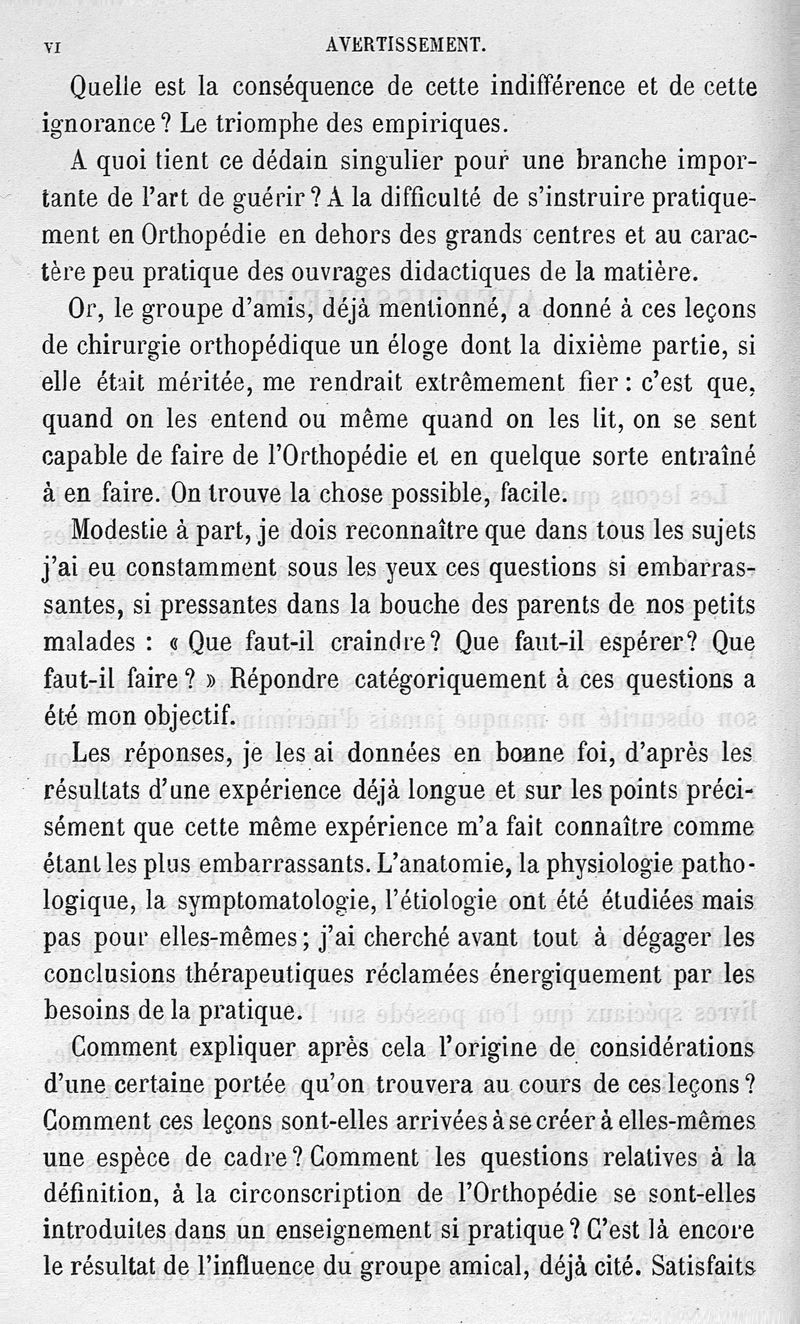 VI AVERTISSEMENT.

Quelle est la conséquence de cette indifférence et de cette ignorance ? Le triomphe des empiriques.

A quoi tient ce dédain singulier pour une branche importante de l'art de guérir ? A la difficulté de s'instruire pratiquement en Orthopédie en dehors des grands centres et au caractère peu pratique des ouvrages didactiques de la matière.

Or, le groupe d'amis, déjà mentionné, a donné à ces leçons de chirurgie orthopédique un éloge dont la dixième partie, si elle était méritée, me rendrait extrêmement fier : c'est que, quand on les entend ou même quand on les lit, on se sent capable de faire de l'Orthopédie et en quelque sorte entraîné à en faire. On trouve la chose possible, facile.

Modestie à part, je dois reconnaître que dans tous les sujets j'ai eu constamment sous les yeux ces questions si embarrassantes, si pressantes dans la bouche des parents de nos petits malades : « Que faut-il craindre ? Que faut-il espérer ? Que faut-il faire ? » Répondre catégoriquement à ces questions a été mon objectif.

Les réponses, je les ai données en bonne foi, d'après les résultats d'une expérience déjà longue et sur les points précisément que cette même expérience m'a fait connaître comme étant les plus embarrassants. L'anatomie, la physiologie pathologique, la symptomatologie, l'étiologie ont été étudiées mais pas pour elles-mêmes ; j'ai cherché avant tout à dégager les conclusions thérapeutiques réclamées énergiquement par les besoins de la pratique.

Comment expliquer après cela l'origine de considérations d'une certaine portée qu'on trouvera au cours de ces leçons ? Comment ces leçons sont-elles arrivées à se créer à elles-mêmes une espèce de cadre ? Comment les questions relatives à la définition, à la circonscription de l'Orthopédie se sont-elles introduites dans un enseignement si pratique ? C'est là encore le résultat de l'influence du groupe amical, déjà cité. Satisfaits